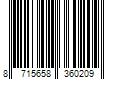 8 715658 360209